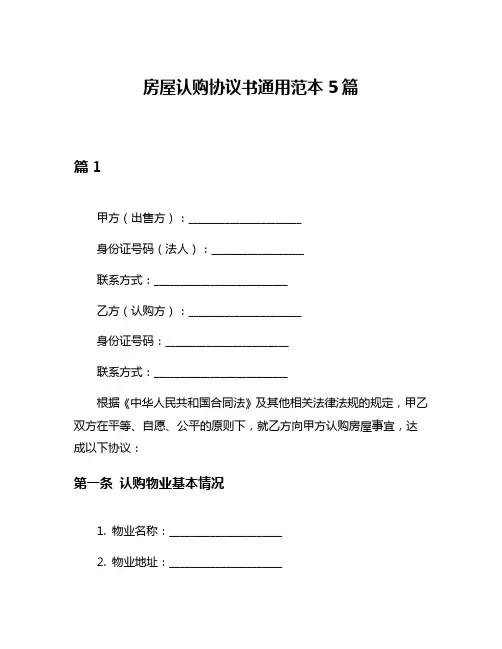 房屋认购协议书通用范本 5 篇

篇 1

甲方（出售方）：____________________

身份证号码（法人）：________________

联系方式：________________________

乙方（认购方）：____________________

身份证号码：______________________

联系方式：________________________

根据《中华人民共和国合同法》及其他相关法律法规的规定，甲乙双方在平等、自愿、公平的原则下，就乙方向甲方认购房屋事宜，达成以下协议：

第一条 认购物业基本情况

1. 物业名称：____________________

2. 物业地址：____________________